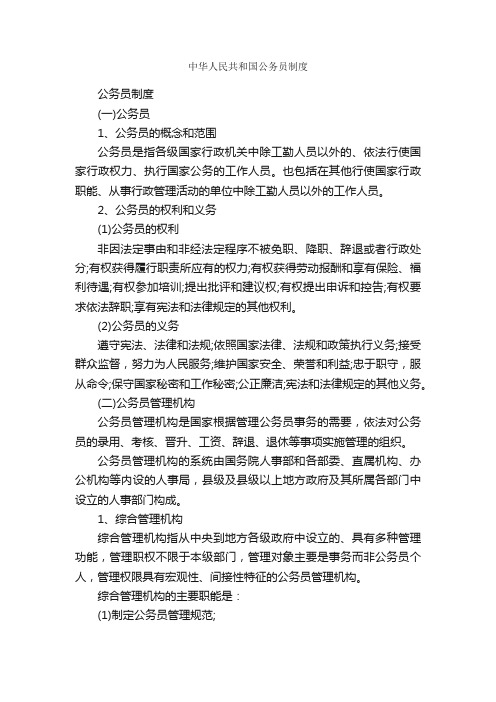 中华人民共和国公务员制度

公务员制度

(一)公务员

1、公务员的概念和范围

公务员是指各级国家行政机关中除工勤人员以外的、依法行使国家行政权力、执行国家公务的工作人员。也包括在其他行使国家行政职能、从事行政管理活动的单位中除工勤人员以外的工作人员。

2、公务员的权利和义务

(1)公务员的权利

非因法定事由和非经法定程序不被免职、降职、辞退或者行政处分;有权获得履行职责所应有的权力;有权获得劳动报酬和享有保险、福利待遇;有权参加培训;提出批评和建议权;有权提出申诉和控告;有权要求依法辞职;享有宪法和法律规定的其他权利。

(2)公务员的义务

遵守宪法、法律和法规;依照国家法律、法规和政策执行义务;接受群众监督，努力为人民服务;维护国家安全、荣誉和利益;忠于职守，服从命令;保守国家秘密和工作秘密;公正廉洁;宪法和法律规定的其他义务。

(二)公务员管理机构

公务员管理机构是国家根据管理公务员事务的需要，依法对公务员的录用、考核、晋升、工资、辞退、退休等事项实施管理的组织。

公务员管理机构的系统由国务院人事部和各部委、直属机构、办公机构等内设的人事局，县级及县级以上地方政府及其所属各部门中设立的人事部门构成。

1、综合管理机构

综合管理机构指从中央到地方各级政府中设立的、具有多种管理功能，管理职权不限于本级部门，管理对象主要是事务而非公务员个人，管理权限具有宏观性、间接性特征的公务员管理机构。

综合管理机构的主要职能是：

(1)制定公务员管理规范;